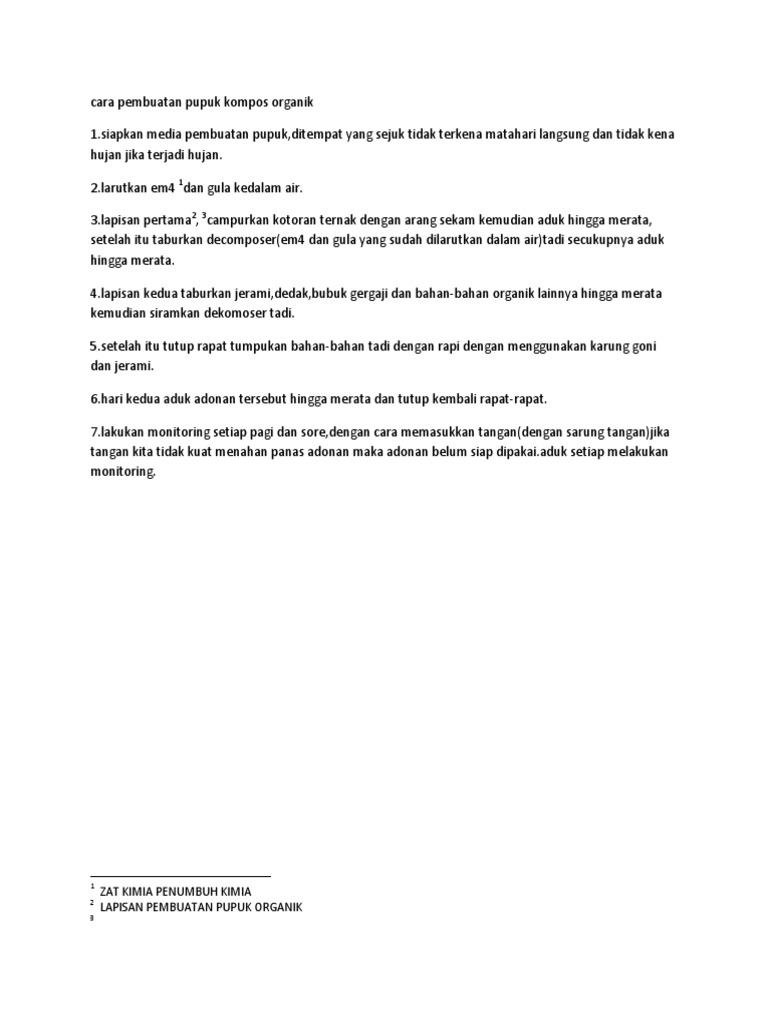 cara pembuatan pupuk kompos organik

1.siapkan media pembuatan pupuk,ditempat yang sejuk tidak terkena matahari langsung dan tidak kena hujan jika terjadi hujan.

2.larutkan em4 $^1$dan gula kedalam air.

3.lapisan pertama$^2$, $^3$campurkan kotoran ternak dengan arang sekam kemudian aduk hingga merata, setelah itu taburkan decomposer(em4 dan gula yang sudah dilarutkan dalam air)tadi secukupnya aduk hingga merata.

4.lapisan kedua taburkan jerami,dedak,bubuk gergaji dan bahan-bahan organik lainnya hingga merata kemudian siramkan dekomoser tadi.

5.setelah itu tutup rapat tumpukan bahan-bahan tadi dengan rapi dengan menggunakan karung goni dan jerami.

6.hari kedua aduk adonan tersebut hingga merata dan tutup kembali rapat-rapat.

7.lakukan monitoring setiap pagi dan sore,dengan cara memasukkan tangan(dengan sarung tangan)jika tangan kita tidak kuat menahan panas adonan maka adonan belum siap dipakai.aduk setiap melakukan monitoring.

$^1$ ZAT KIMIA PENUMBUH KIMIA
$^2$ LAPISAN PEMBUATAN PUPUK ORGANIK
$^3$